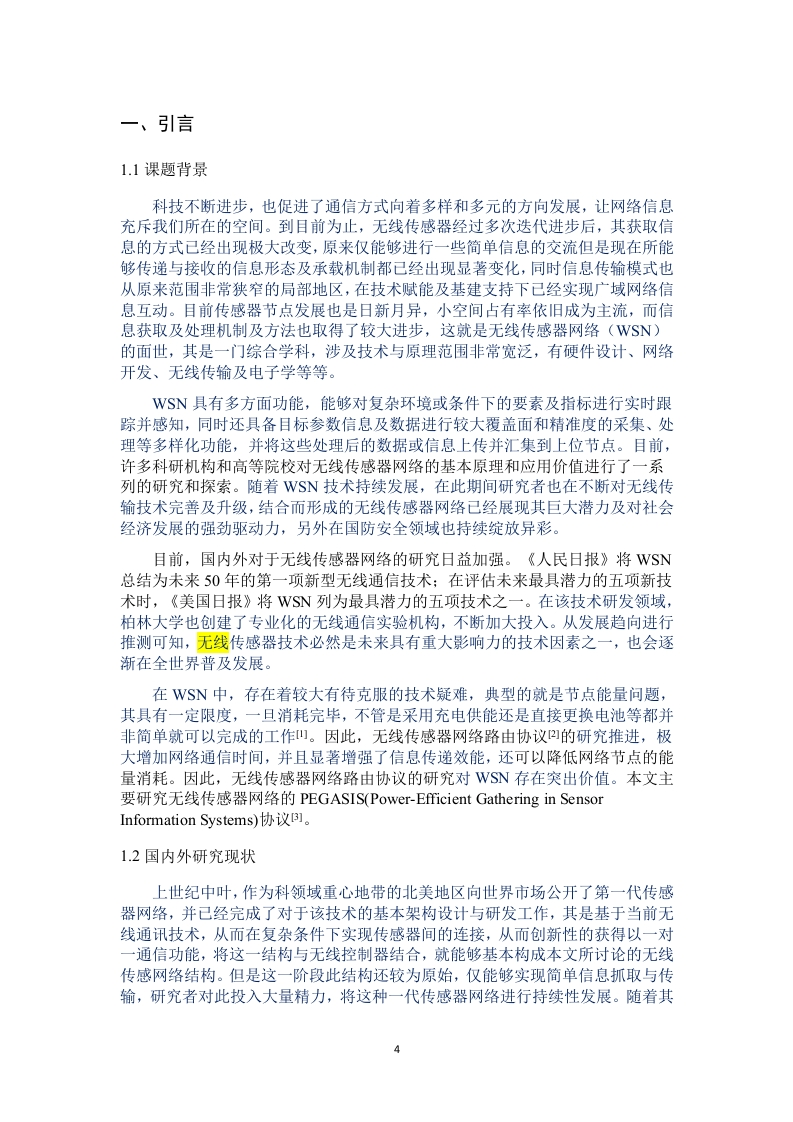 一、引言

1.1 课题背景

科技不断进步，也促进了通信方式向着多样和多元的方向发展，让网络信息充斥我们所在的空间。到目前为止，无线传感器经过多次迭代进步后，其获取信息的方式已经出现极大改变，原来仅能够进行一些简单信息的交流但是现在所能够传递与接收的信息形态及承载机制都已经出现显著变化，同时信息传输模式也从原来范围非常狭窄的局部地区，在技术赋能及基建支持下已经实现广域网络信息互动。目前传感器节点发展也是日新月异，小空间占有率依旧成为主流，而信息获取及处理机制及方法也取得了较大进步，这就是无线传感器网络（WSN）的面世，其是一门综合学科，涉及技术与原理范围非常宽泛，有硬件设计、网络开发、无线传输及电子学等等。

WSN 具有多方面功能，能够对复杂环境或条件下的要素及指标进行实时跟踪并感知，同时还具备目标参数信息及数据进行较大覆盖面和精准度的采集、处理等多样化功能，并将这些处理后的数据或信息上传并汇集到上位节点。目前，许多科研机构和高等院校对无线传感器网络的基本原理和应用价值进行了一系列的研究和探索。随着 WSN 技术持续发展，在此期间研究者也在不断对无线传输技术完善及升级，结合而形成的无线传感器网络已经展现其巨大潜力及对社会经济发展的强劲驱动力，另外在国防安全领域也持续绽放异彩。

目前，国内外对于无线传感器网络的研究日益加强。《人民日报》将 WSN 总结为未来 50 年的第一项新型无线通信技术；在评估未来最具潜力的五项新技术时，《美国日报》将 WSN 列为最具潜力的五项技术之一。在该技术研发领域，柏林大学也创建了专业化的无线通信实验机构，不断加大投入。从发展趋向进行推测可知，无线传感器技术必然是未来具有重大影响力的技术因素之一，也会逐渐在全世界普及发展。

在 WSN 中，存在着较大有待克服的技术疑难，典型的就是节点能量问题，其具有一定限度，一旦消耗完毕，不管是采用充电供能还是直接更换电池等都并非简单就可以完成的工作$^{[1]}$。因此，无线传感器网络路由协议$^{[2]}$的研究推进，极大增加网络通信时间，并且显著增强了信息传递效能，还可以降低网络节点的能量消耗。因此，无线传感器网络路由协议的研究对 WSN 存在突出价值。本文主要研究无线传感器网络的 PEGASIS(Power-Efficient Gathering in Sensor Information Systems)协议$^{[3]}$。

1.2 国内外研究现状

上世纪中叶，作为科领域重心地带的北美地区向世界市场公开了第一代传感器网络，并已经完成了对于该技术的基本架构设计与研发工作，其是基于当前无线通讯技术，从而在复杂条件下实现传感器间的连接，从而创新性的获得以一对一通信功能，将这一结构与无线控制器结合，就能够基本构成本文所讨论的无线传感网络结构。但是这一阶段此结构还较为原始，仅能够实现简单信息抓取与传输，研究者对此投入大量精力，将这种一代传感器网络进行持续性发展。随着其

4